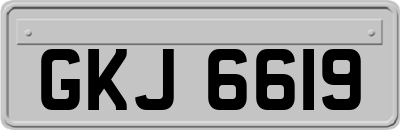 GKJ 6619